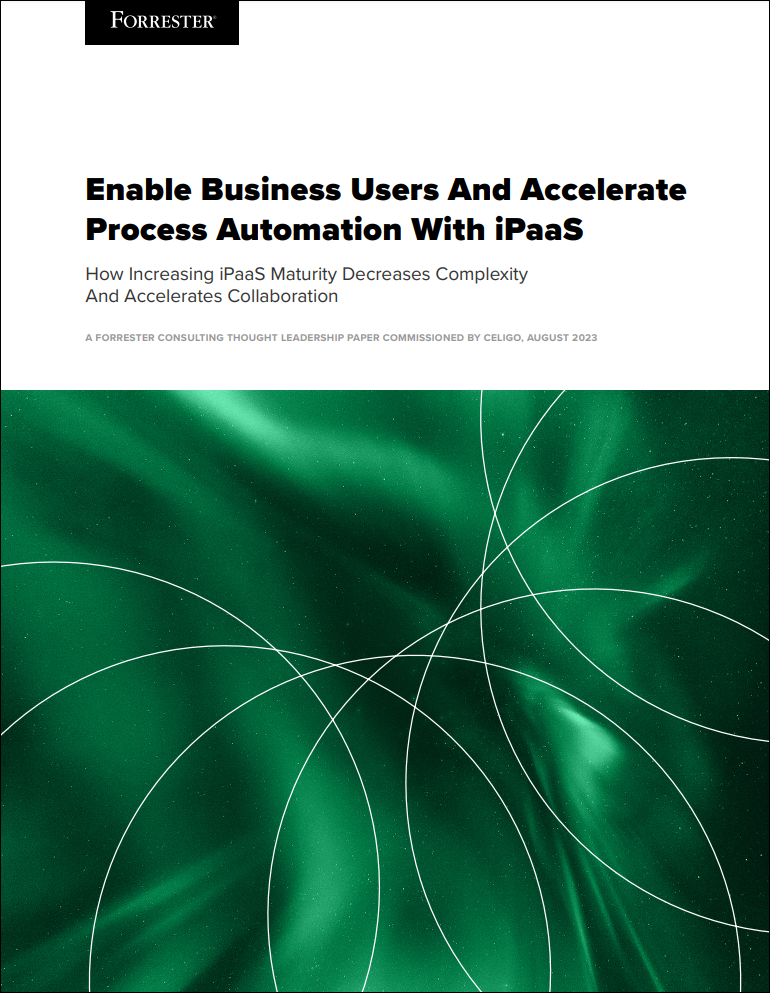 FORRESTER®

Enable Business Users And Accelerate Process Automation With iPaaS

How Increasing iPaaS Maturity Decreases Complexity And Accelerates Collaboration

A FORRESTER CONSULTING THOUGHT LEADERSHIP PAPER COMMISSIONED BY CELIGO, AUGUST 2023